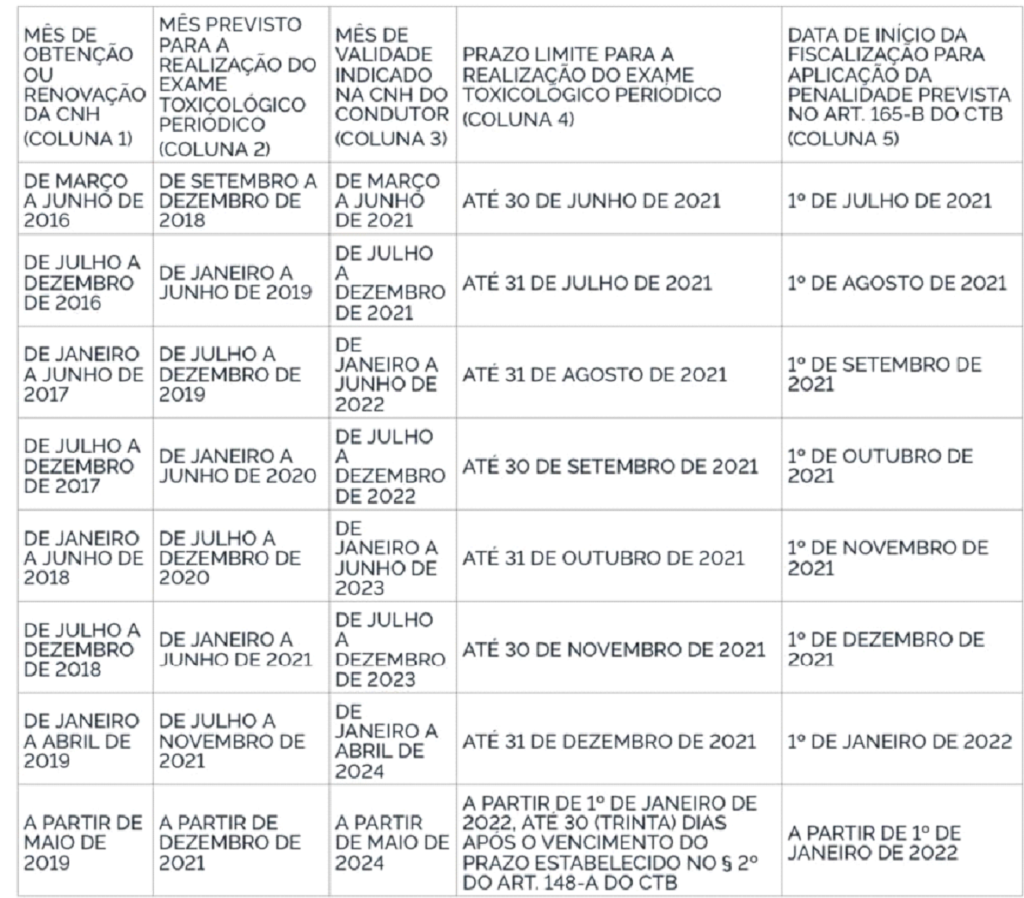 | MÊS DE OBTENÇÃO OU RENOVAÇÃO DA CNH (COLUNA 1) | MÊS PREVISTO PARA A REALIZAÇÃO DO EXAME TOXICOLÓGICO PERIÓDICO (COLUNA 2) | MÊS DE VALIDADE INDICADO NA CNH DO CONDUTOR (COLUNA 3) | PRAZO LIMITE PARA A REALIZAÇÃO DO EXAME TOXICOLÓGICO PERIÓDICO (COLUNA 4) | DATA DE INÍCIO DA FISCALIZAÇÃO PARA APLICAÇÃO DA PENALIDADE PREVISTA NO ART. 165-B DO CTB (COLUNA 5) |
|---|---|---|---|---|
| DE MARÇO A JUNHO DE 2016 | DE SETEMBRO A DEZEMBRO DE 2018 | DE MARÇO A JUNHO DE 2021 | ATÉ 30 DE JUNHO DE 2021 | 1º DE JULHO DE 2021 |
| DE JULHO A DEZEMBRO DE 2016 | DE JANEIRO A JUNHO DE 2019 | DE JULHO A DEZEMBRO DE 2021 | ATÉ 31 DE JULHO DE 2021 | 1º DE AGOSTO DE 2021 |
| DE JANEIRO A JUNHO DE 2017 | DE JULHO A DEZEMBRO DE 2019 | DE JANEIRO A JUNHO DE 2022 | ATÉ 31 DE AGOSTO DE 2021 | 1º DE SETEMBRO DE 2021 |
| DE JULHO A DEZEMBRO DE 2017 | DE JANEIRO A JUNHO DE 2020 | DE JULHO A DEZEMBRO DE 2022 | ATÉ 30 DE SETEMBRO DE 2021 | 1º DE OUTUBRO DE 2021 |
| DE JANEIRO A JUNHO DE 2018 | DE JULHO A DEZEMBRO DE 2020 | DE JANEIRO A JUNHO DE 2023 | ATÉ 31 DE OUTUBRO DE 2021 | 1º DE NOVEMBRO DE 2021 |
| DE JULHO A DEZEMBRO DE 2018 | DE JANEIRO A JUNHO DE 2021 | DE JULHO A DEZEMBRO DE 2023 | ATÉ 30 DE NOVEMBRO DE 2021 | 1º DE DEZEMBRO DE 2021 |
| DE JANEIRO A ABRIL DE 2019 | DE JULHO A NOVEMBRO DE 2021 | DE JANEIRO A ABRIL DE 2024 | ATÉ 31 DE DEZEMBRO DE 2021 | 1º DE JANEIRO DE 2022 |
| A PARTIR DE MAIO DE 2019 | A PARTIR DE DEZEMBRO DE 2021 | A PARTIR DE MAIO DE 2024 | A PARTIR DE 1º DE JANEIRO DE 2022, ATÉ 30 (TRINTA) DIAS APÓS O VENCIMENTO DO PRAZO ESTABELECIDO NO § 2º DO ART. 148-A DO CTB | A PARTIR DE 1º DE JANEIRO DE 2022 |